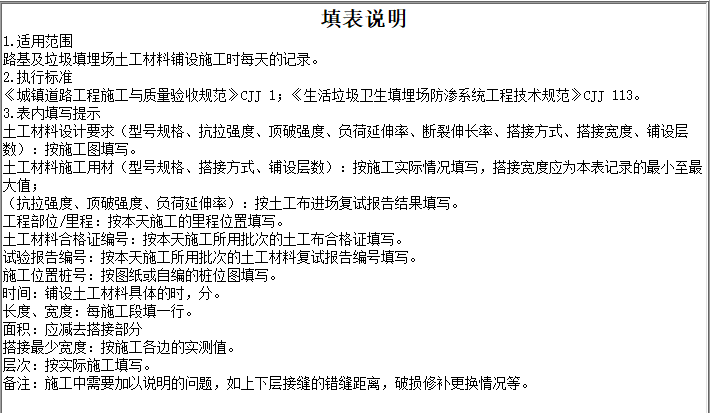 填表说明

1.适用范围
路基及垃圾填埋场土工材料铺设施工时每天的记录。
2.执行标准
《城镇道路工程施工与质量验收规范》CJJ 1；《生活垃圾卫生填埋场防渗系统工程技术规范》CJJ 113。
3.表内填写提示
土工材料设计要求（型号规格、抗拉强度、顶破强度、负荷延伸率、断裂伸长率、搭接方式、搭接宽度、铺设层数）：按施工图填写。
土工材料施工用材（型号规格、搭接方式、铺设层数）：按施工实际情况填写，搭接宽度应为本表记录的最小至最大值；
（抗拉强度、顶破强度、负荷延伸率）：按土工布进场复试报告结果填写。
工程部位/里程：按本天施工的里程位置填写。
土工材料合格证编号：按本天施工所用批次的土工布合格证填写。
试验报告编号：按本天施工所用批次的土工材料复试报告编号填写。
施工位置桩号：按图纸或自编的桩位图填写。
时间：铺设土工材料具体的时，分。
长度、宽度：每施工段填一行。
面积：应减去搭接部分
搭接最少宽度：按施工各边的实测值。
层次：按实际施工填写。
备注：施工中需要加以说明的问题，如上下层接缝的错缝距离，破损修补更换情况等。